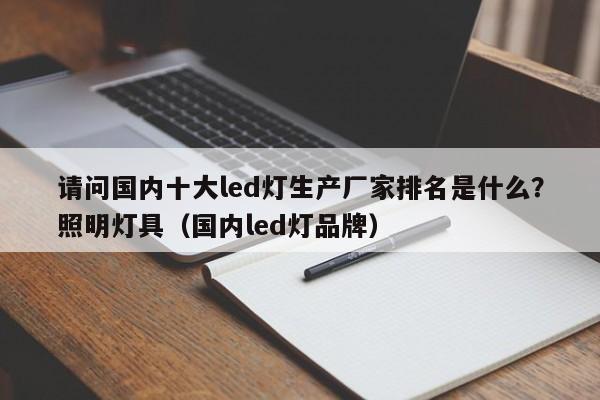 请问国内十大led灯生产厂家排名是什么？照明灯具（国内led灯品牌）